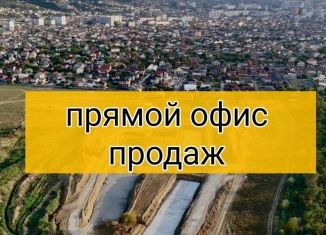 прямой офис продаж